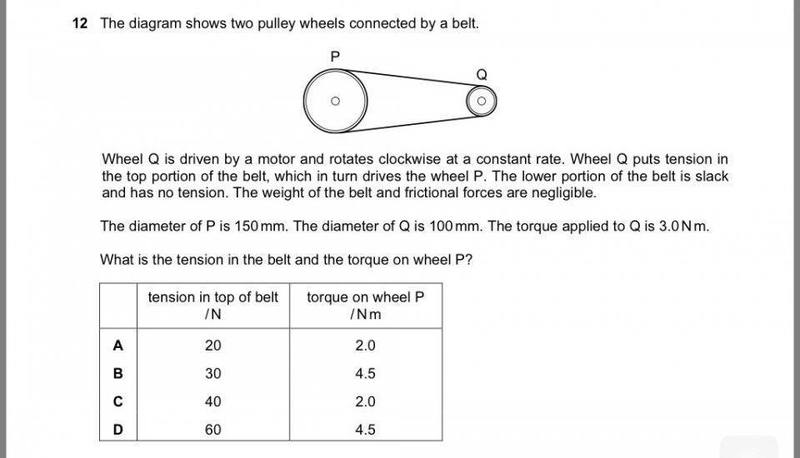 12 The diagram shows two pulley wheels connected by a belt.

P

Q

Wheel Q is driven by a motor and rotates clockwise at a constant rate. Wheel Q puts tension in the top portion of the belt, which in turn drives the wheel P. The lower portion of the belt is slack and has no tension. The weight of the belt and frictional forces are negligible.

The diameter of P is 150 mm. The diameter of Q is 100 mm. The torque applied to Q is 3.0 N m.

What is the tension in the belt and the torque on wheel P?

| | tension in top of belt / N | torque on wheel P / N m |
|---|---|---|
| A | 20 | 2.0 |
| B | 30 | 4.5 |
| C | 40 | 2.0 |
| D | 60 | 4.5 |